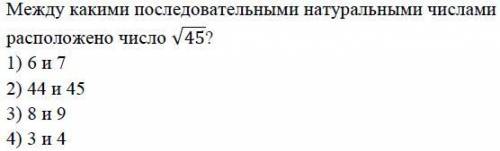 Между какими последовательными натуральными числами расположено число $\sqrt{45}$?

1) 6 и 7

2) 44 и 45

3) 8 и 9

4) 3 и 4